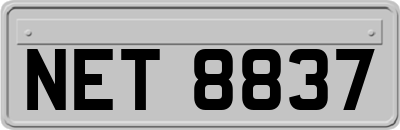 NET 8837